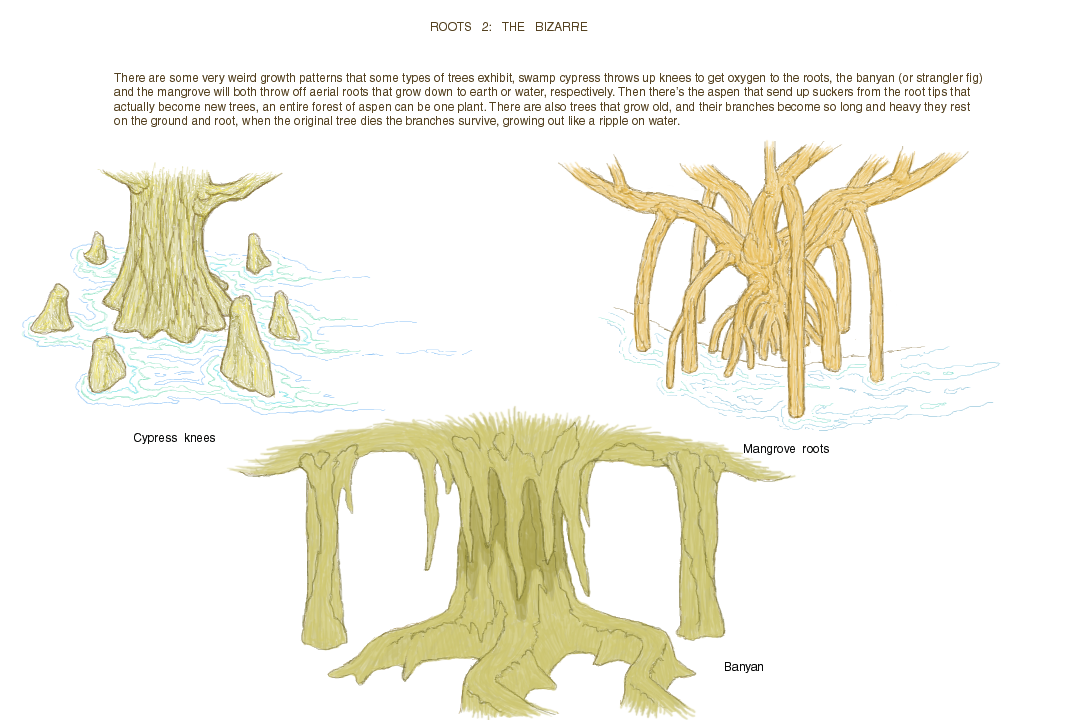 ROOTS 2: THE BIZARRE

There are some very weird growth patterns that some types of trees exhibit, swamp cypress throws up knees to get oxygen to the roots, the banyan (or strangler fig) and the mangrove will both throw off aerial roots that grow down to earth or water, respectively. Then there's the aspen that send up suckers from the root tips that actually become new trees, an entire forest of aspen can be one plant. There are also trees that grow old, and their branches become so long and heavy they rest on the ground and root, when the original tree dies the branches survive, growing out like a ripple on water.

Cypress knees

Mangrove roots

Banyan